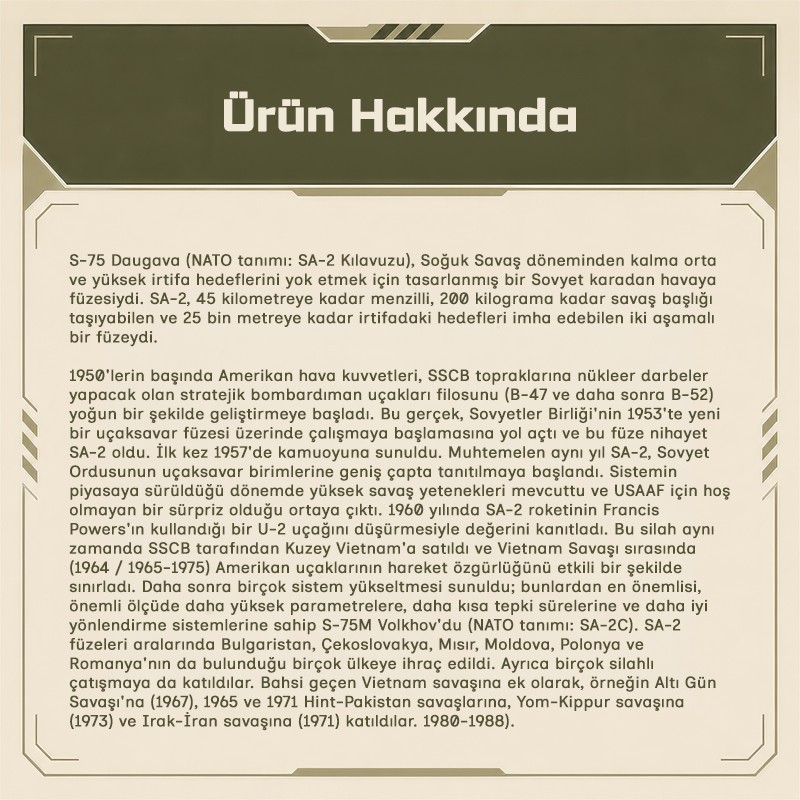 Ürün Hakkında

S-75 Daugava (NATO tanımı: SA-2 Kılavuzu), Soğuk Savaş döneminden kalma orta ve yüksek irtifa hedeflerini yok etmek için tasarlanmış bir Sovyet karadan havaya füzesiydi. SA-2, 45 kilometreye kadar menzilli, 200 kilograma kadar savaş başlığı taşıyabilen ve 25 bin metreye kadar irtifadaki hedefleri imha edebilen iki aşamalı bir füzeydi.

1950'lerin başında Amerikan hava kuvvetleri, SSCB topraklarına nükleer darbeler yapacak olan stratejik bombardıman uçakları filosunu (B-47 ve daha sonra B-52) yoğun bir şekilde geliştirmeye başladı. Bu gerçek, Sovyetler Birliği'nin 1953'te yeni bir uçaksavar füzesi üzerinde çalışmaya başlamasına yol açtı ve bu füze nihayet SA-2 oldu. İlk kez 1957'de kamuoyuna sunuldu. Muhtemelen aynı yıl SA-2, Sovyet Ordusunun uçaksavar birimlerine geniş çapta tanıtılmaya başlandı. Sistemin piyasaya sürüldüğü dönemde yüksek savaş yetenekleri mevcuttu ve USAAF için hoş olmayan bir sürpriz olduğu ortaya çıktı. 1960 yılında SA-2 roketinin Francis Powers'ın kullandığı bir U-2 uçağını düşürmesiyle değerini kanıtladı. Bu silah aynı zamanda SSCB tarafından Kuzey Vietnam'a satıldı ve Vietnam Savaşı sırasında (1964 / 1965-1975) Amerikan uçaklarının hareket özgürlüğünü etkili bir şekilde sınırladı. Daha sonra birçok sistem yükseltmesi sunuldu; bunlardan en önemlisi, önemli ölçüde daha yüksek parametrelere, daha kısa tepki sürelerine ve daha iyi yönlendirme sistemlerine sahip S-75M Volkhov'du (NATO tanımı: SA-2C). SA-2 füzeleri aralarında Bulgaristan, Çekoslovakya, Mısır, Moldova, Polonya ve Romanya'nın da bulunduğu birçok ülkeye ihraç edildi. Ayrıca birçok silahlı çatışmaya da katıldılar. Bahsi geçen Vietnam savaşına ek olarak, örneğin Altı Gün Savaşı'na (1967), 1965 ve 1971 Hint-Pakistan savaşlarına, Yom-Kippur savaşına (1973) ve Irak-İran savaşına (1971) katıldılar. 1980-1988).